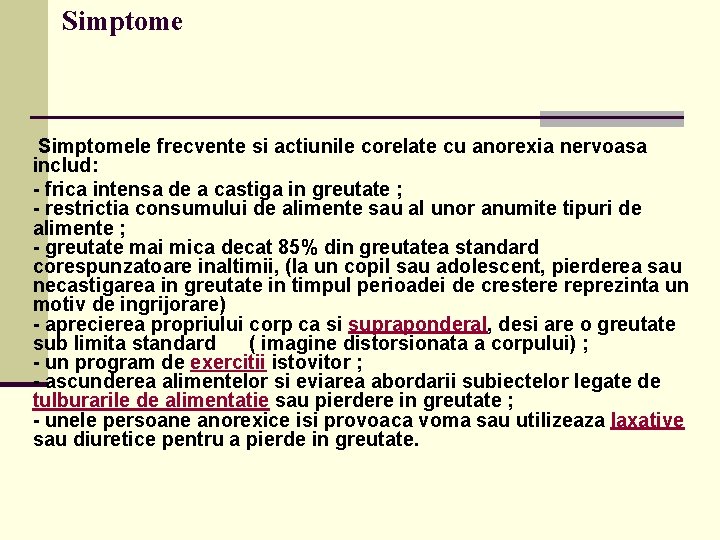 Simptome

Simptomele frecvente si actiunile corelate cu anorexia nervoasa includ:

- frica intensa de a castiga in greutate ;
- restrictia consumului de alimente sau al unor anumite tipuri de alimente ;
- greutate mai mica decat 85% din greutatea standard corespunzatoare inaltimii, (la un copil sau adolescent, pierderea sau necastigarea in greutate in timpul perioadei de crestere reprezinta un motiv de ingrijorare)
- aprecierea propriului corp ca si supraponderal, desi are o greutate sub limita standard ( imagine distorsionata a corpului) ;
- un program de exercitii istovitor ;
- ascunderea alimentelor si eviarea abordarii subiectelor legate de tulburarile de alimentatie sau pierdere in greutate ;
- unele persoane anorexice isi provoaca voma sau utilizeaza laxative sau diuretice pentru a pierde in greutate.